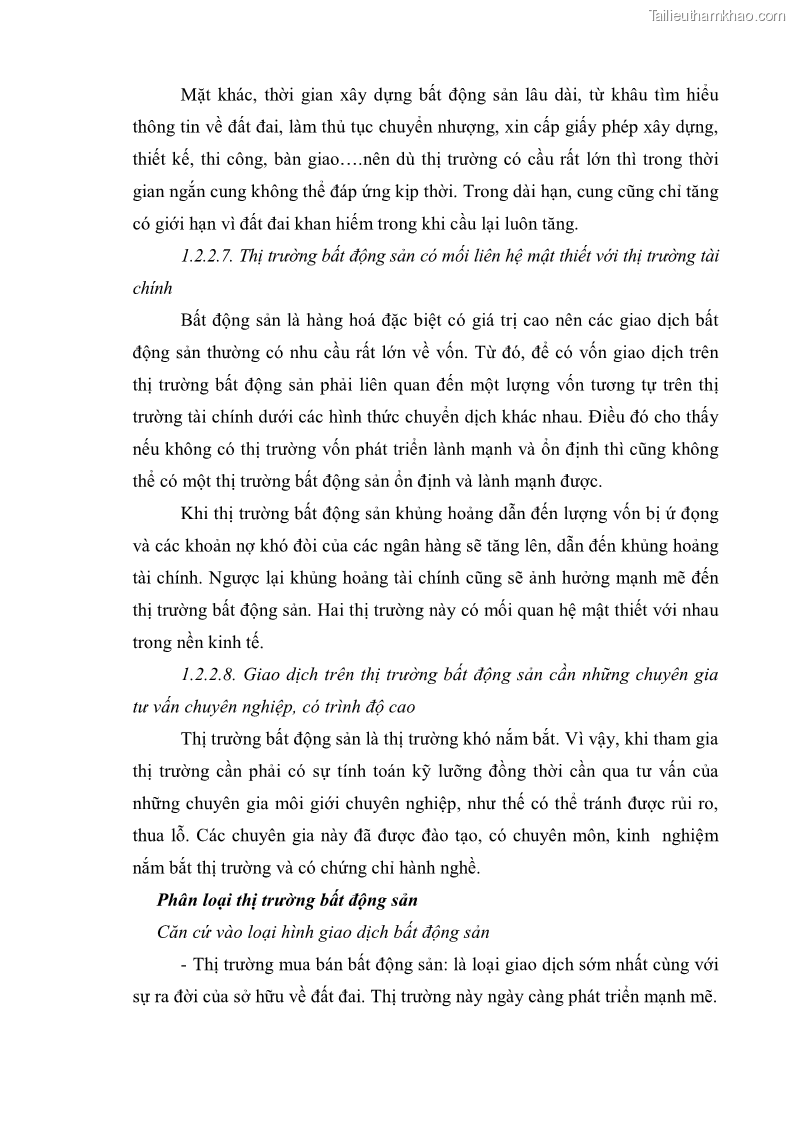 Tailieuthamkhao.com

Mặt khác, thời gian xây dựng bất động sản lâu dài, từ khâu tìm hiểu thông tin về đất đai, làm thủ tục chuyển nhượng, xin cấp giấy phép xây dựng, thiết kế, thi công, bàn giao….nên dù thị trường có cầu rất lớn thì trong thời gian ngắn cung không thể đáp ứng kịp thời. Trong dài hạn, cung cũng chỉ tăng có giới hạn vì đất đai khan hiếm trong khi cầu lại luôn tăng.

1.2.2.7. Thị trường bất động sản có mối liên hệ mật thiết với thị trường tài chính

Bất động sản là hàng hoá đặc biệt có giá trị cao nên các giao dịch bất động sản thường có nhu cầu rất lớn về vốn. Từ đó, để có vốn giao dịch trên thị trường bất động sản phải liên quan đến một lượng vốn tương tự trên thị trường tài chính dưới các hình thức chuyển dịch khác nhau. Điều đó cho thấy nếu không có thị trường vốn phát triển lành mạnh và ổn định thì cũng không thể có một thị trường bất động sản ổn định và lành mạnh được.

Khi thị trường bất động sản khủng hoảng dẫn đến lượng vốn bị ứ đọng và các khoản nợ khó đòi của các ngân hàng sẽ tăng lên, dẫn đến khủng hoảng tài chính. Ngược lại khủng hoảng tài chính cũng sẽ ảnh hưởng mạnh mẽ đến thị trường bất động sản. Hai thị trường này có mối quan hệ mật thiết với nhau trong nền kinh tế.

1.2.2.8. Giao dịch trên thị trường bất động sản cần những chuyên gia tư vấn chuyên nghiệp, có trình độ cao

Thị trường bất động sản là thị trường khó nắm bắt. Vì vậy, khi tham gia thị trường cần phải có sự tính toán kỹ lưỡng đồng thời cần qua tư vấn của những chuyên gia môi giới chuyên nghiệp, như thế có thể tránh được rủi ro, thua lỗ. Các chuyên gia này đã được đào tạo, có chuyên môn, kinh nghiệm nắm bắt thị trường và có chứng chỉ hành nghề.

Phân loại thị trường bất động sản

Căn cứ vào loại hình giao dịch bất động sản

- Thị trường mua bán bất động sản: là loại giao dịch sớm nhất cùng với sự ra đời của sở hữu về đất đai. Thị trường này ngày càng phát triển mạnh mẽ.